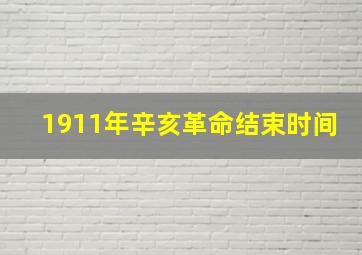 1911年辛亥革命结束时间